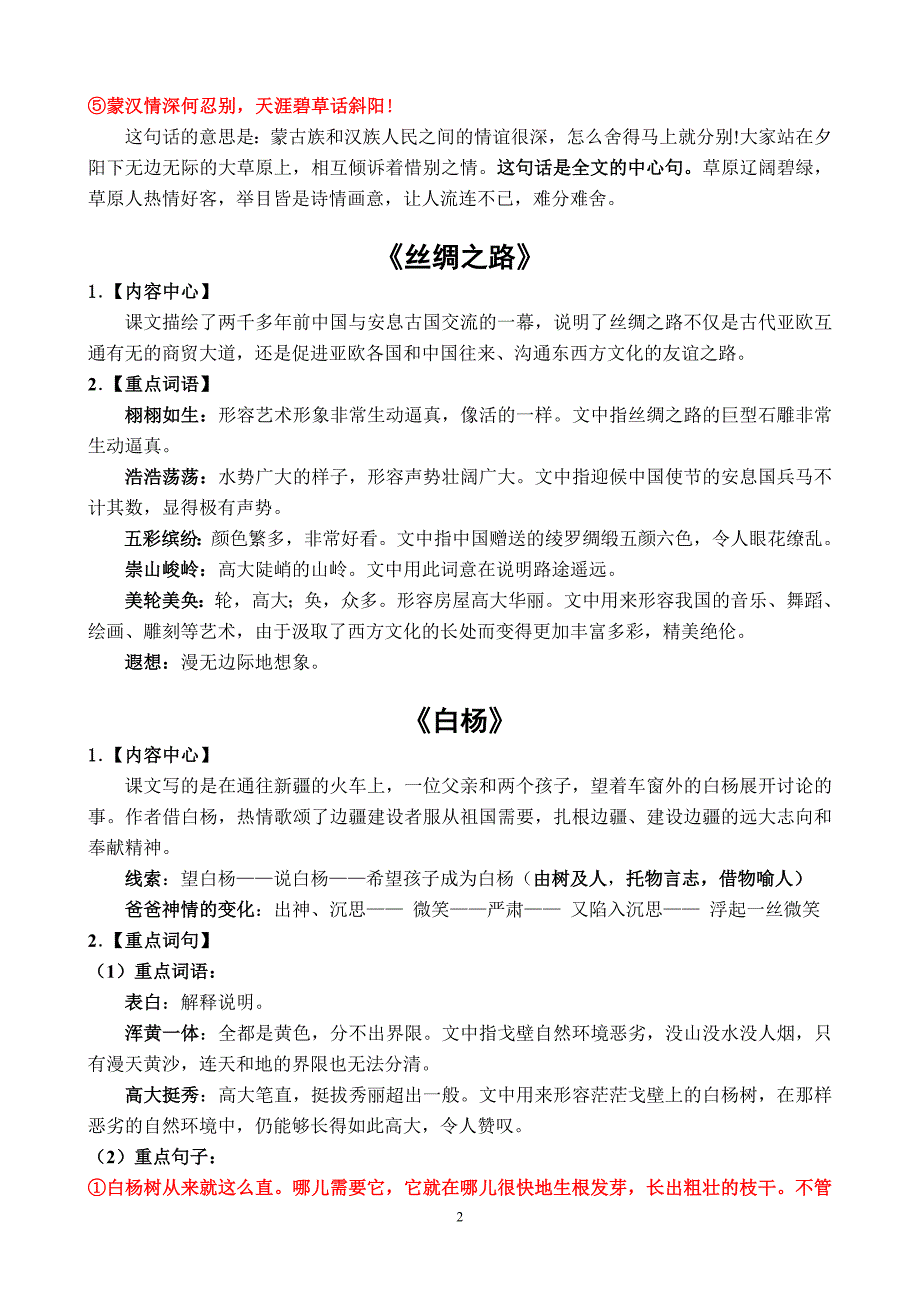 ⑤蒙汉情深何忍别，天涯碧草话斜阳！

这句话的意思是：蒙古族和汉族人民之间的情谊很深，怎么舍得马上就分别!大家站在夕阳下无边无际的大草原上，相互倾诉着惜别之情。这句话是全文的中心句。草原辽阔碧绿，草原人热情好客，举目皆是诗情画意，让人流连不已，难分难舍。

《丝绸之路》

1.【内容中心】

课文描绘了两千多年前中国与安息古国交流的一幕，说明了丝绸之路不仅是古代亚欧互通有无的商贸大道，还是促进亚欧各国和中国往来、沟通东西方文化的友谊之路。

2.【重点词语】

栩栩如生：形容艺术形象非常生动逼真，像活的一样。文中指丝绸之路的巨型石雕非常生动逼真。

浩浩荡荡：水势广大的样子，形容声势壮阔广大。文中指迎候中国使节的安息国兵马不计其数，显得极有声势。

五彩缤纷：颜色繁多，非常好看。文中指中国赠送的绫罗绸缎五颜六色，令人眼花缭乱。

崇山峻岭：高大陡峭的山岭。文中用此词意在说明路途遥远。

美轮美奂：轮，高大；奂，众多。形容房屋高大华丽。文中用来形容我国的音乐、舞蹈、绘画、雕刻等艺术，由于汲取了西方文化的长处而变得更加丰富多彩，精美绝伦。

遐想：漫无边际地想象。

《白杨》

1.【内容中心】

课文写的是在通往新疆的火车上，一位父亲和两个孩子，望着车窗外的白杨展开讨论的事。作者借白杨，热情歌颂了边疆建设者服从祖国需要，扎根边疆、建设边疆的远大志向和奉献精神。

线索：望白杨——说白杨——希望孩子成为白杨（由树及人，托物言志，借物喻人）

爸爸神情的变化：出神、沉思—— 微笑——严肃—— 又陷入沉思—— 浮起一丝微笑

2.【重点词句】

（1）重点词语：

表白：解释说明。

浑黄一体：全都是黄色，分不出界限。文中指戈壁自然环境恶劣，没山没水没人烟，只有漫天黄沙，连天和地的界限也无法分清。

高大挺秀：高大笔直，挺拔秀丽超出一般。文中用来形容茫茫戈壁上的白杨树，在那样恶劣的自然环境中，仍能够长得如此高大，令人赞叹。

（2）重点句子：

①白杨树从来就这么直。哪儿需要它，它就在哪儿很快地生根发芽，长出粗壮的枝干。不管

2